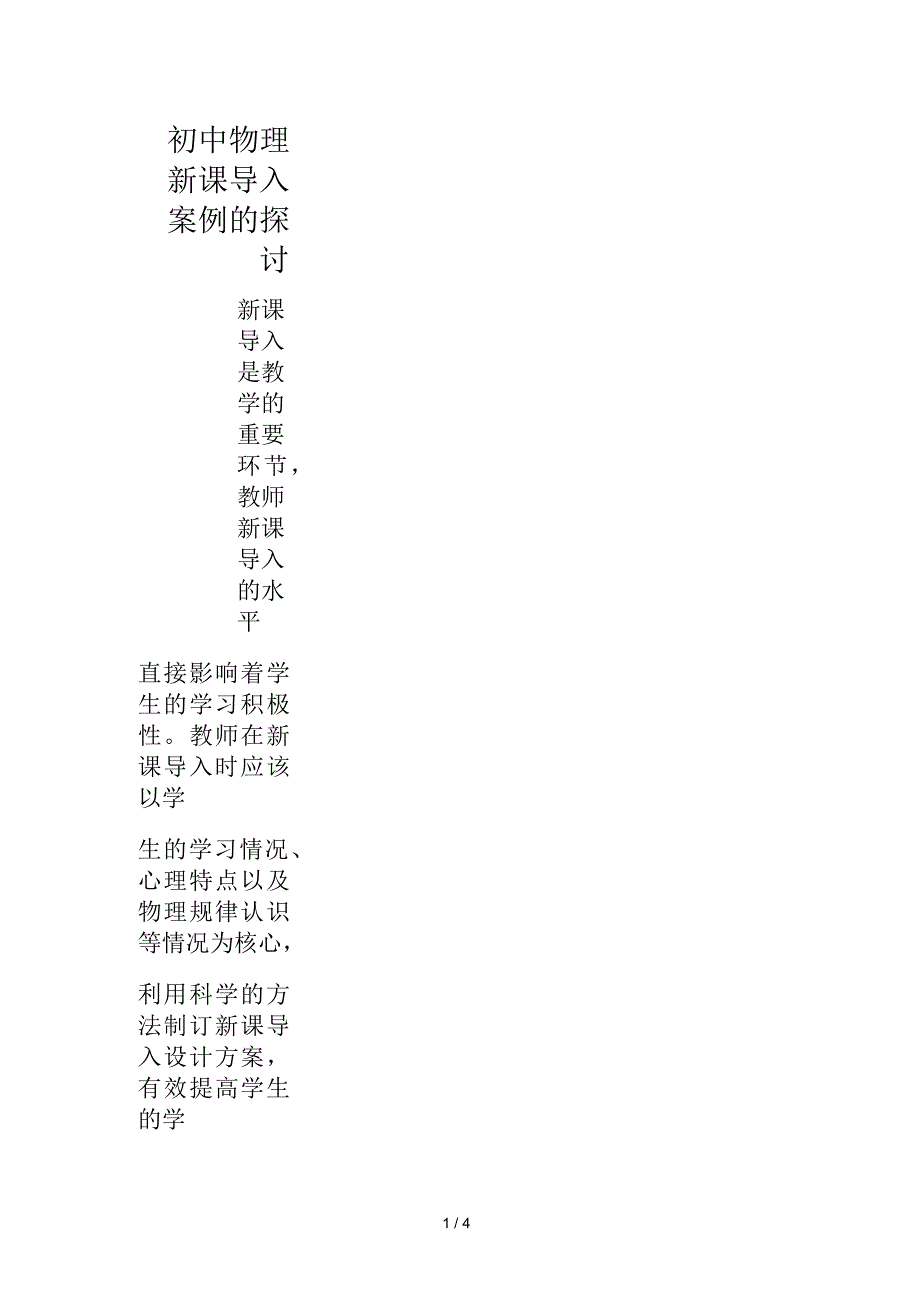 初中物理新课导入案例的探讨

新课导入是教学的重要环节，教师新课导入的水平

直接影响着学生的学习积极性。教师在新课导入时应该以学

生的学习情况、心理特点以及物理规律认识等情况为核心，

利用科学的方法制订新课导入设计方案，有效提高学生的学

1 / 4